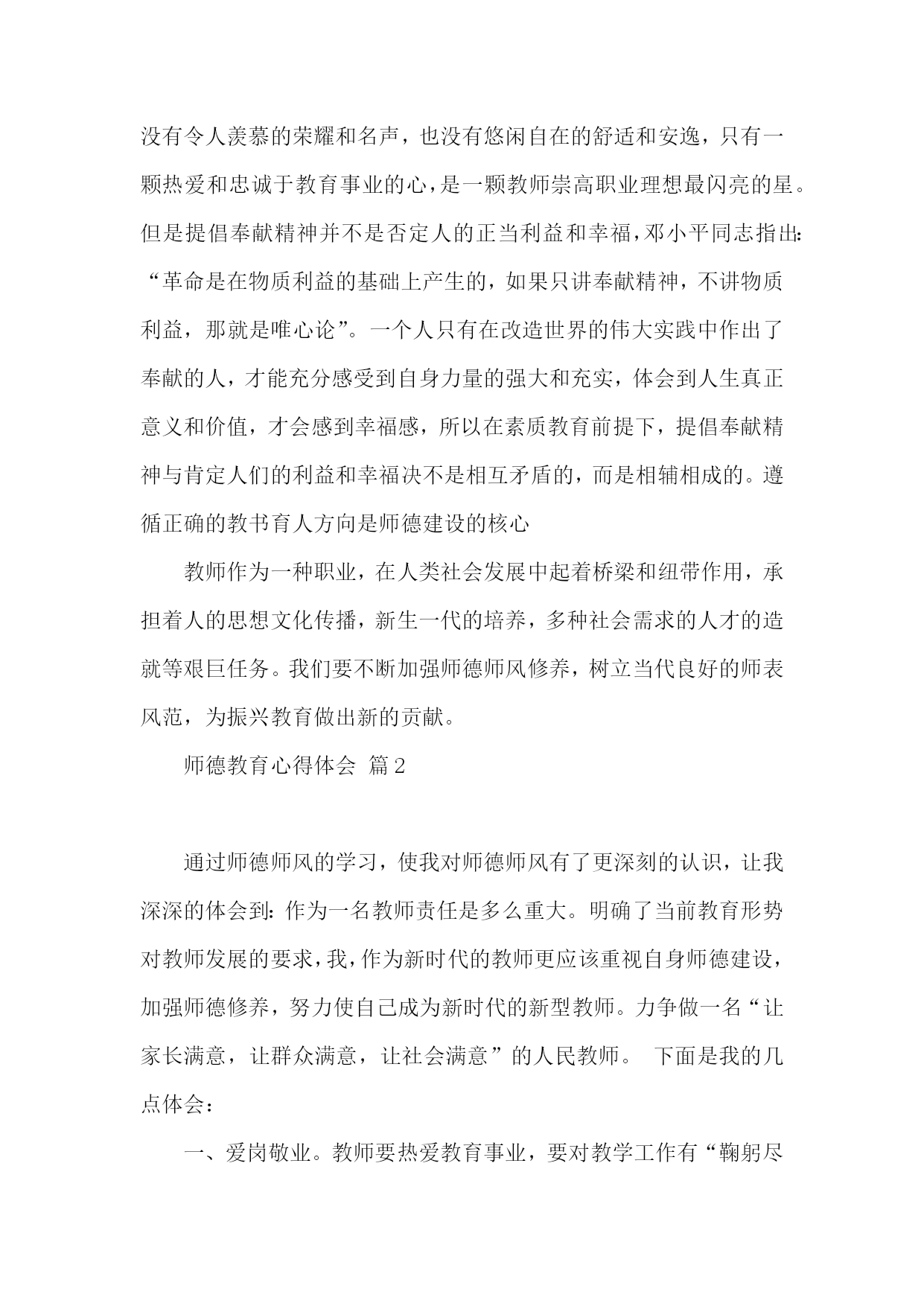 没有令人羡慕的荣耀和名声，也没有悠闲自在的舒适和安逸，只有一颗热爱和忠诚于教育事业的心，是一颗教师崇高职业理想最闪亮的星。但是提倡奉献精神并不是否定人的正当利益和幸福，邓小平同志指出：“革命是在物质利益的基础上产生的，如果只讲奉献精神，不讲物质利益，那就是唯心论”。一个人只有在改造世界的伟大实践中作出了奉献的人，才能充分感受到自身力量的强大和充实，体会到人生真正意义和价值，才会感到幸福感，所以在素质教育前提下，提倡奉献精神与肯定人们的利益和幸福决不是相互矛盾的，而是相辅相成的。遵循正确的教书育人方向是师德建设的核心

教师作为一种职业，在人类社会发展中起着桥梁和纽带作用，承担着人的思想文化传播，新生一代的培养，多种社会需求的人才的造就等艰巨任务。我们要不断加强师德师风修养，树立当代良好的师表风范，为振兴教育做出新的贡献。

师德教育心得体会 篇2

通过师德师风的学习，使我对师德师风有了更深刻的认识，让我深深的体会到：作为一名教师责任是多么重大。明确了当前教育形势对教师发展的要求，我，作为新时代的教师更应该重视自身师德建设，加强师德修养，努力使自己成为新时代的新型教师。力争做一名“让家长满意，让群众满意，让社会满意”的人民教师。 下面是我的几点体会：

一、爱岗敬业。教师要热爱教育事业，要对教学工作有“鞠躬尽